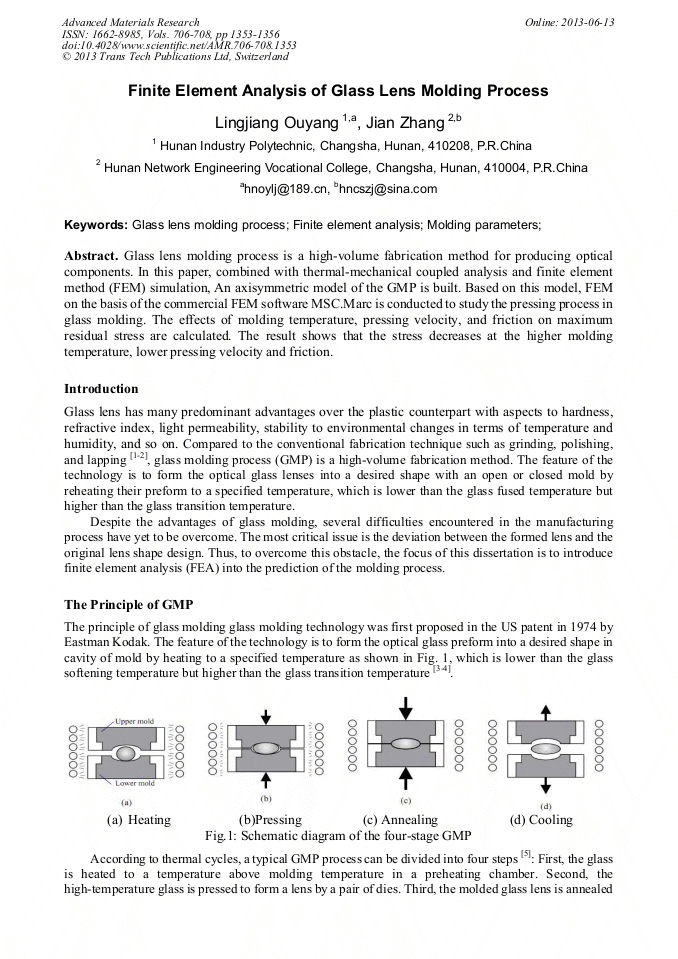 Advanced Materials Research
ISSN: 1662-8985, Vols. 706-708, pp 1353-1356
doi:10.4028/www.scientific.net/AMR.706-708.1353
© 2013 Trans Tech Publications Ltd, Switzerland

Online: 2013-06-13

Finite Element Analysis of Glass Lens Molding Process

Lingjiang Ouyang $^{1,a}$, Jian Zhang $^{2,b}$

$^{1}$ Hunan Industry Polytechnic, Changsha, Hunan, 410208, P.R.China

$^{2}$ Hunan Network Engineering Vocational College, Changsha, Hunan, 410004, P.R.China

$^{a}$hnoylj@189.cn, $^{b}$hncszj@sina.com

Keywords: Glass lens molding process; Finite element analysis; Molding parameters;

Abstract. Glass lens molding process is a high-volume fabrication method for producing optical components. In this paper, combined with thermal-mechanical coupled analysis and finite element method (FEM) simulation, An axisymmetric model of the GMP is built. Based on this model, FEM on the basis of the commercial FEM software MSC.Marc is conducted to study the pressing process in glass molding. The effects of molding temperature, pressing velocity, and friction on maximum residual stress are calculated. The result shows that the stress decreases at the higher molding temperature, lower pressing velocity and friction.

Introduction

Glass lens has many predominant advantages over the plastic counterpart with aspects to hardness, refractive index, light permeability, stability to environmental changes in terms of temperature and humidity, and so on. Compared to the conventional fabrication technique such as grinding, polishing, and lapping $^{[1-2]}$, glass molding process (GMP) is a high-volume fabrication method. The feature of the technology is to form the optical glass lenses into a desired shape with an open or closed mold by reheating their preform to a specified temperature, which is lower than the glass fused temperature but higher than the glass transition temperature.

Despite the advantages of glass molding, several difficulties encountered in the manufacturing process have yet to be overcome. The most critical issue is the deviation between the formed lens and the original lens shape design. Thus, to overcome this obstacle, the focus of this dissertation is to introduce finite element analysis (FEA) into the prediction of the molding process.

The Principle of GMP

The principle of glass molding glass molding technology was first proposed in the US patent in 1974 by Eastman Kodak. The feature of the technology is to form the optical glass preform into a desired shape in cavity of mold by heating to a specified temperature as shown in Fig. 1, which is lower than the glass softening temperature but higher than the glass transition temperature $^{[3-4]}$.

Upper mold
Lower mold
(a)
(b)
(c)
(d)

(a) Heating
(b)Pressing
(c) Annealing
(d) Cooling

Fig.1: Schematic diagram of the four-stage GMP

According to thermal cycles, a typical GMP process can be divided into four steps $^{[5]}$: First, the glass is heated to a temperature above molding temperature in a preheating chamber. Second, the high-temperature glass is pressed to form a lens by a pair of dies. Third, the molded glass lens is annealed